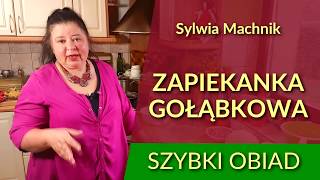 Sylwia Machnik

ZAPIEKANKA GOŁĄBKOWA

SZYBKI OBIAD